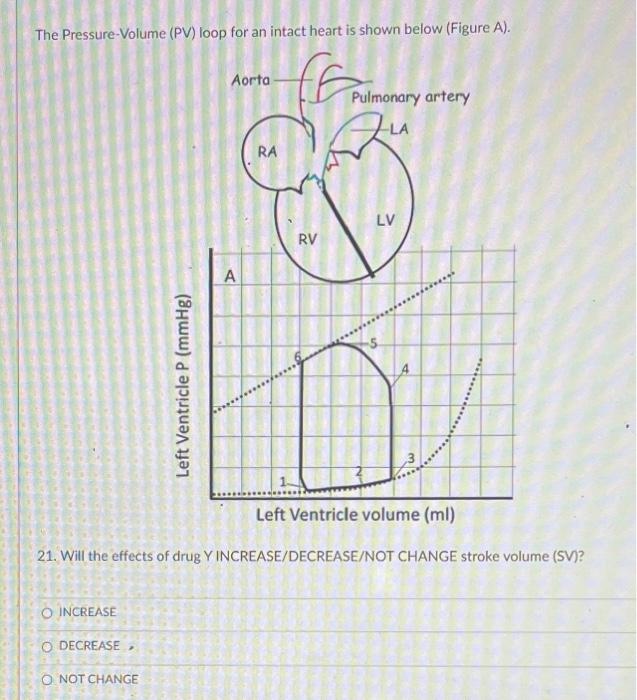 The Pressure-Volume (PV) loop for an intact heart is shown below (Figure A).

Aorta

Pulmonary artery

LA

RA

LV

RV

A

Left Ventricle P (mmHg)

6

5

4

3

2

1

Left Ventricle volume (ml)

21. Will the effects of drug Y INCREASE/DECREASE/NOT CHANGE stroke volume (SV)?

INCREASE

DECREASE

NOT CHANGE